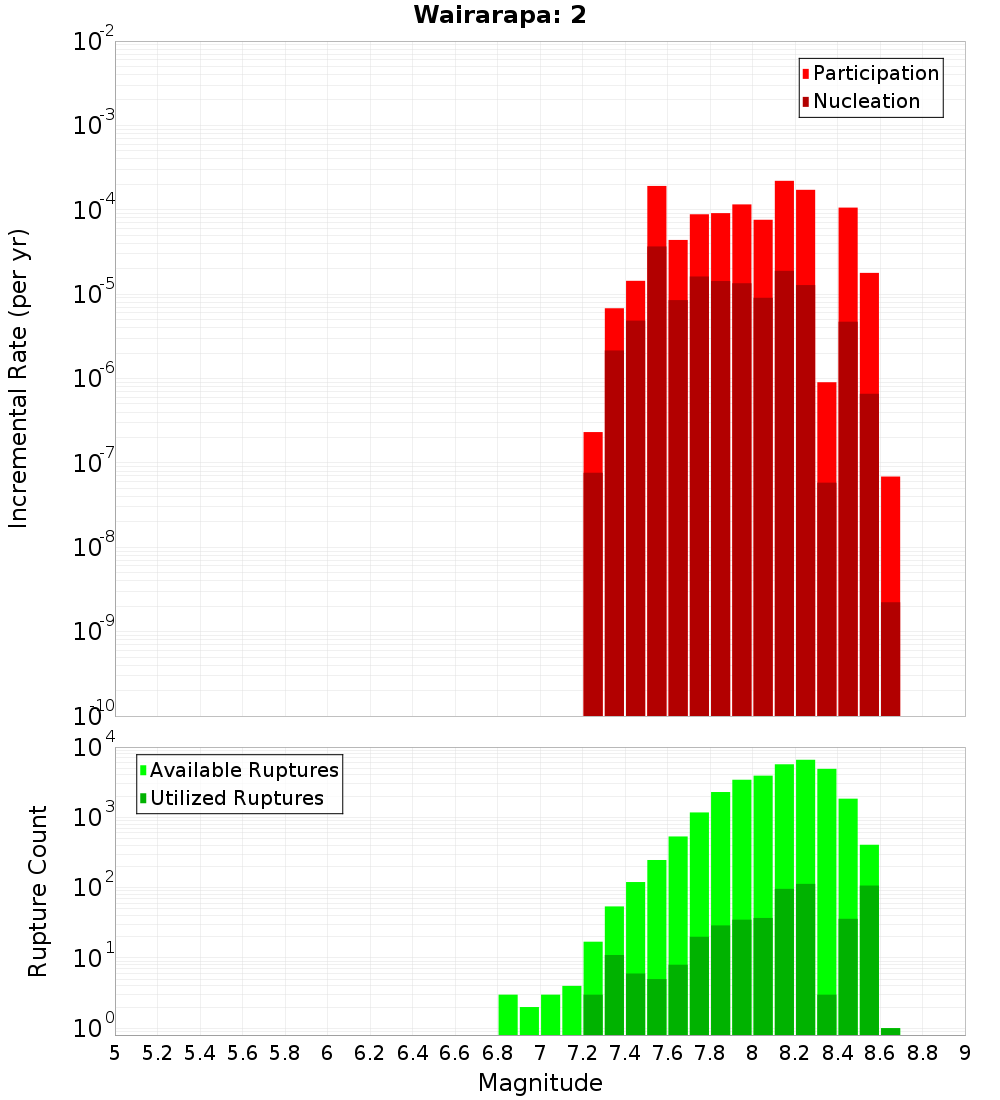 Wairarapa: 2

Participation
Nucleation

Incremental Rate (per yr)

$10^{-2}$
$10^{-3}$
$10^{-4}$
$10^{-5}$
$10^{-6}$
$10^{-7}$
$10^{-8}$
$10^{-9}$
$10^{-10}$

Available Ruptures
Utilized Ruptures

Rupture Count

$10^{4}$
$10^{3}$
$10^{2}$
$10^{1}$
$10^{0}$

5 5.2 5.4 5.6 5.8 6 6.2 6.4 6.6 6.8 7 7.2 7.4 7.6 7.8 8 8.2 8.4 8.6 8.8 9

Magnitude